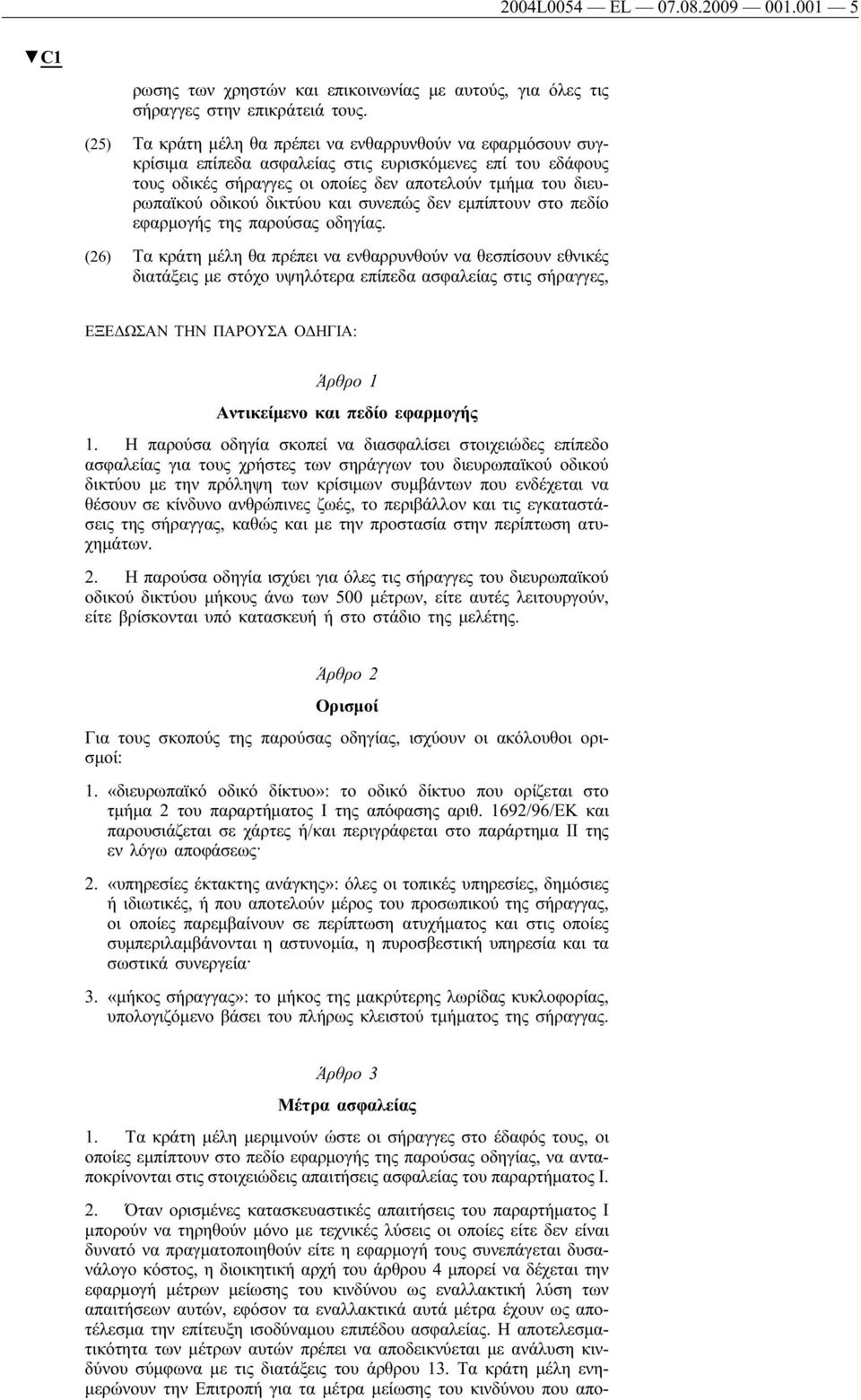 2004L0054 — EL — 07.08.2009 — 001.001 — 5

▼C1

ρωσης των χρηστών και επικοινωνίας με αυτούς, για όλες τις σήραγγες στην επικράτειά τους.

(25) Τα κράτη μέλη θα πρέπει να ενθαρρυνθούν να εφαρμόσουν συγκρίσιμα επίπεδα ασφαλείας στις ευρισκόμενες επί του εδάφους τους οδικές σήραγγες οι οποίες δεν αποτελούν τμήμα του διευρωπαϊκού οδικού δικτύου και συνεπώς δεν εμπίπτουν στο πεδίο εφαρμογής της παρούσας οδηγίας.

(26) Τα κράτη μέλη θα πρέπει να ενθαρρυνθούν να θεσπίσουν εθνικές διατάξεις με στόχο υψηλότερα επίπεδα ασφαλείας στις σήραγγες,

ΕΞΕΔΩΣΑΝ ΤΗΝ ΠΑΡΟΥΣΑ ΟΔΗΓΙΑ:

Άρθρο 1

Αντικείμενο και πεδίο εφαρμογής

1. Η παρούσα οδηγία σκοπεί να διασφαλίσει στοιχειώδες επίπεδο ασφαλείας για τους χρήστες των σηράγγων του διευρωπαϊκού οδικού δικτύου με την πρόληψη των κρίσιμων συμβάντων που ενδέχεται να θέσουν σε κίνδυνο ανθρώπινες ζωές, το περιβάλλον και τις εγκαταστάσεις της σήραγγας, καθώς και με την προστασία στην περίπτωση ατυχημάτων.

2. Η παρούσα οδηγία ισχύει για όλες τις σήραγγες του διευρωπαϊκού οδικού δικτύου μήκους άνω των 500 μέτρων, είτε αυτές λειτουργούν, είτε βρίσκονται υπό κατασκευή ή στο στάδιο της μελέτης.

Άρθρο 2

Ορισμοί

Για τους σκοπούς της παρούσας οδηγίας, ισχύουν οι ακόλουθοι ορισμοί:

1. «διευρωπαϊκό οδικό δίκτυο»: το οδικό δίκτυο που ορίζεται στο τμήμα 2 του παραρτήματος I της απόφασης αριθ. 1692/96/ΕΚ και παρουσιάζεται σε χάρτες ή/και περιγράφεται στο παράρτημα II της εν λόγω αποφάσεως·

2. «υπηρεσίες έκτακτης ανάγκης»: όλες οι τοπικές υπηρεσίες, δημόσιες ή ιδιωτικές, ή που αποτελούν μέρος του προσωπικού της σήραγγας, οι οποίες παρεμβαίνουν σε περίπτωση ατυχήματος και στις οποίες συμπεριλαμβάνονται η αστυνομία, η πυροσβεστική υπηρεσία και τα σωστικά συνεργεία·

3. «μήκος σήραγγας»: το μήκος της μακρύτερης λωρίδας κυκλοφορίας, υπολογιζόμενο βάσει του πλήρως κλειστού τμήματος της σήραγγας.

Άρθρο 3

Μέτρα ασφαλείας

1. Τα κράτη μέλη μεριμνούν ώστε οι σήραγγες στο έδαφός τους, οι οποίες εμπίπτουν στο πεδίο εφαρμογής της παρούσας οδηγίας, να ανταποκρίνονται στις στοιχειώδεις απαιτήσεις ασφαλείας του παραρτήματος I.

2. Όταν ορισμένες κατασκευαστικές απαιτήσεις του παραρτήματος I μπορούν να τηρηθούν μόνο με τεχνικές λύσεις οι οποίες είτε δεν είναι δυνατό να πραγματοποιηθούν είτε η εφαρμογή τους συνεπάγεται δυσανάλογο κόστος, η διοικητική αρχή του άρθρου 4 μπορεί να δέχεται την εφαρμογή μέτρων μείωσης του κινδύνου ως εναλλακτική λύση των απαιτήσεων αυτών, εφόσον τα εναλλακτικά αυτά μέτρα έχουν ως αποτέλεσμα την επίτευξη ισοδύναμου επιπέδου ασφαλείας. Η αποτελεσματικότητα των μέτρων αυτών πρέπει να αποδεικνύεται με ανάλυση κινδύνου σύμφωνα με τις διατάξεις του άρθρου 13. Τα κράτη μέλη ενημερώνουν την Επιτροπή για τα μέτρα μείωσης του κινδύνου που απο-